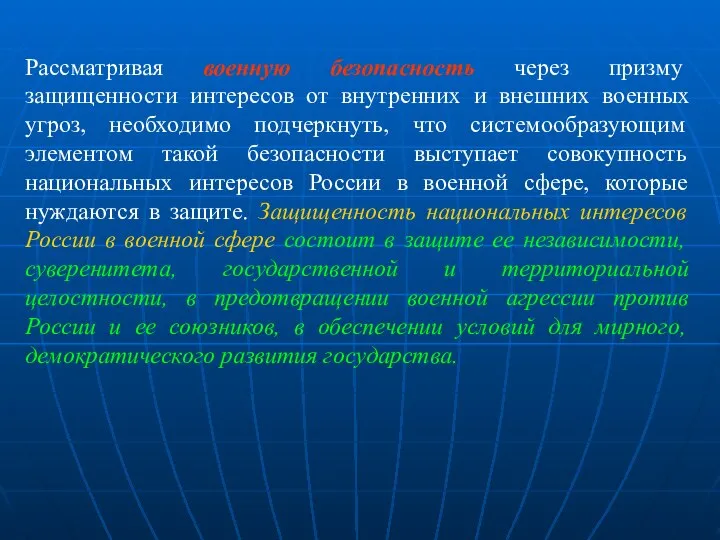 Рассматривая военную безопасность через призму защищенности интересов от внутренних и внешних военных угроз, необходимо подчеркнуть, что системообразующим элементом такой безопасности выступает совокупность национальных интересов России в военной сфере, которые нуждаются в защите. Защищенность национальных интересов России в военной сфере состоит в защите ее независимости, суверенитета, государственной и территориальной целостности, в предотвращении военной агрессии против России и ее союзников, в обеспечении условий для мирного, демократического развития государства.